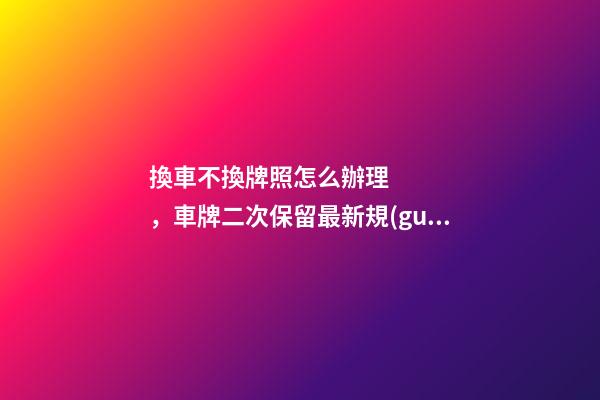 換車不換牌照怎么辦理，車牌二次保留最新規(gu...